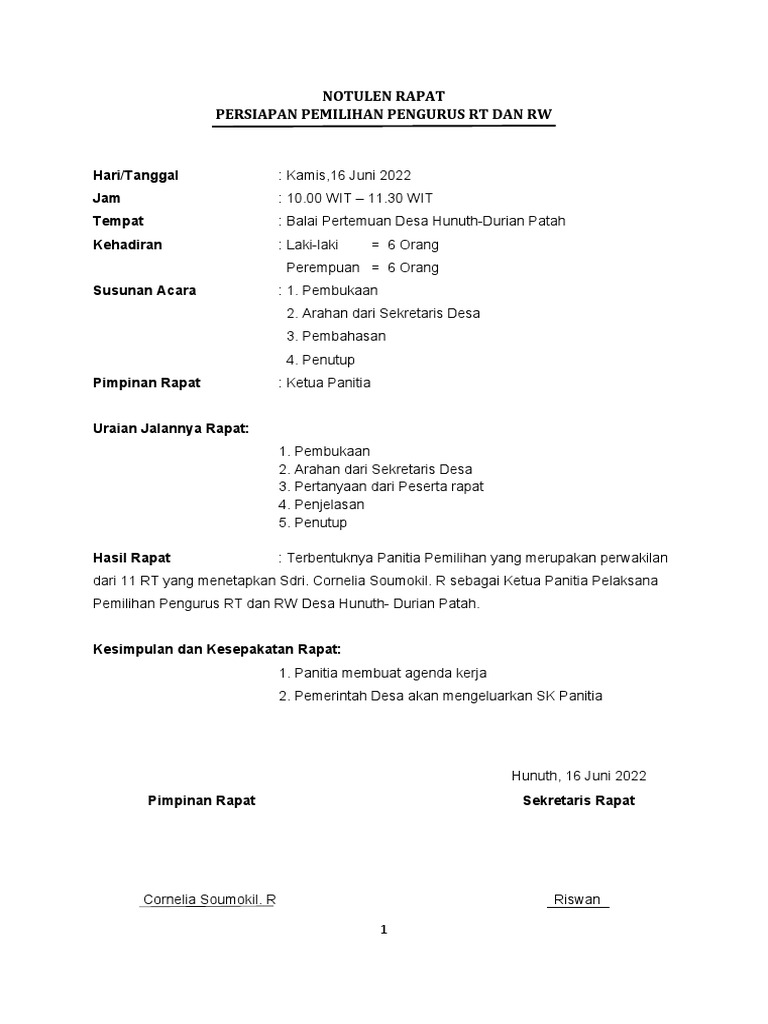 NOTULEN RAPAT
PERSIAPAN PEMILIHAN PENGURUS RT DAN RW

Hari/Tanggal : Kamis,16 Juni 2022
Jam : 10.00 WIT – 11.30 WIT
Tempat : Balai Pertemuan Desa Hunuth-Durian Patah
Kehadiran : Laki-laki = 6 Orang
Perempuan = 6 Orang
Susunan Acara : 1. Pembukaan
2. Arahan dari Sekretaris Desa
3. Pembahasan
4. Penutup
Pimpinan Rapat : Ketua Panitia

Uraian Jalannya Rapat:
1. Pembukaan
2. Arahan dari Sekretaris Desa
3. Pertanyaan dari Peserta rapat
4. Penjelasan
5. Penutup

Hasil Rapat : Terbentuknya Panitia Pemilihan yang merupakan perwakilan dari 11 RT yang menetapkan Sdri. Cornelia Soumokil. R sebagai Ketua Panitia Pelaksana Pemilihan Pengurus RT dan RW Desa Hunuth- Durian Patah.

Kesimpulan dan Kesepakatan Rapat:
1. Panitia membuat agenda kerja
2. Pemerintah Desa akan mengeluarkan SK Panitia

Hunuth, 16 Juni 2022

Pimpinan Rapat

Sekretaris Rapat

Cornelia Soumokil. R

Riswan

1